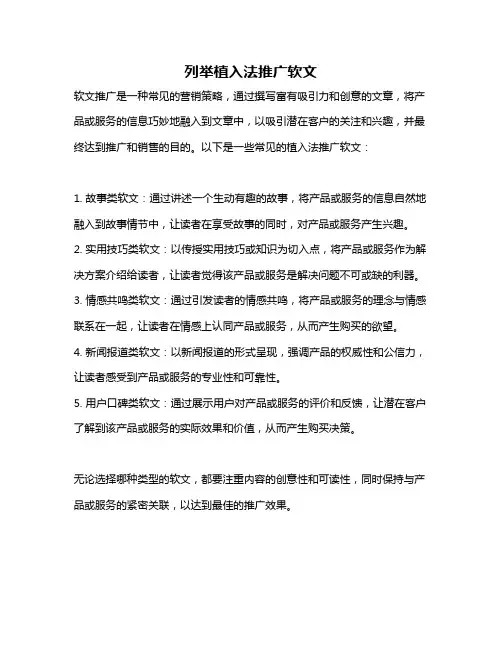 列举植入法推广软文

软文推广是一种常见的营销策略，通过撰写富有吸引力和创意的文章，将产品或服务的信息巧妙地融入到文章中，以吸引潜在客户的关注和兴趣，并最终达到推广和销售的目的。以下是一些常见的植入法推广软文：

1. 故事类软文：通过讲述一个生动有趣的故事，将产品或服务的信息自然地融入到故事情节中，让读者在享受故事的同时，对产品或服务产生兴趣。

2. 实用技巧类软文：以传授实用技巧或知识为切入点，将产品或服务作为解决方案介绍给读者，让读者觉得该产品或服务是解决问题不可或缺的利器。

3. 情感共鸣类软文：通过引发读者的情感共鸣，将产品或服务的理念与情感联系在一起，让读者在情感上认同产品或服务，从而产生购买的欲望。

4. 新闻报道类软文：以新闻报道的形式呈现，强调产品的权威性和公信力，让读者感受到产品或服务的专业性和可靠性。

5. 用户口碑类软文：通过展示用户对产品或服务的评价和反馈，让潜在客户了解到该产品或服务的实际效果和价值，从而产生购买决策。

无论选择哪种类型的软文，都要注重内容的创意性和可读性，同时保持与产品或服务的紧密关联，以达到最佳的推广效果。